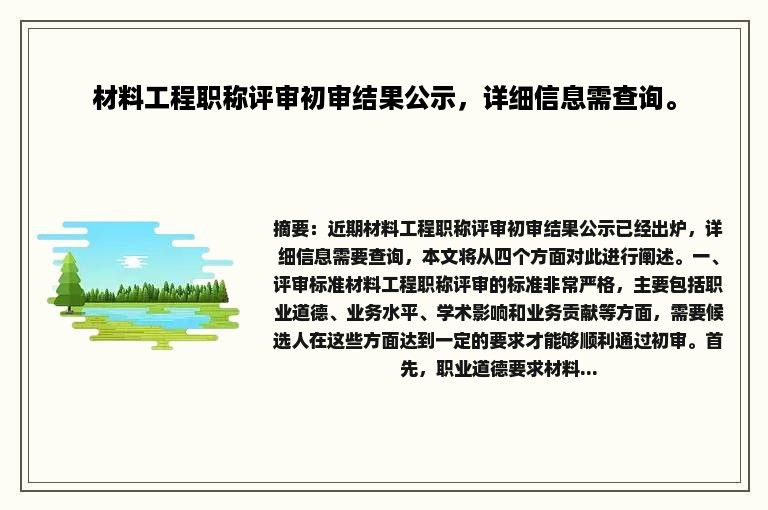 材料工程职称评审初审结果公示，详细信息需查询。

摘要：近期材料工程职称评审初审结果公示已经出炉，详细信息需要查询，本文将从四个方面对此进行阐述。一、评审标准材料工程职称评审的标准非常严格，主要包括职业道德、业务水平、学术影响和业务贡献等方面，需要候选人在这些方面达到一定的要求才能够顺利通过初审。首先，职业道德要求材料...